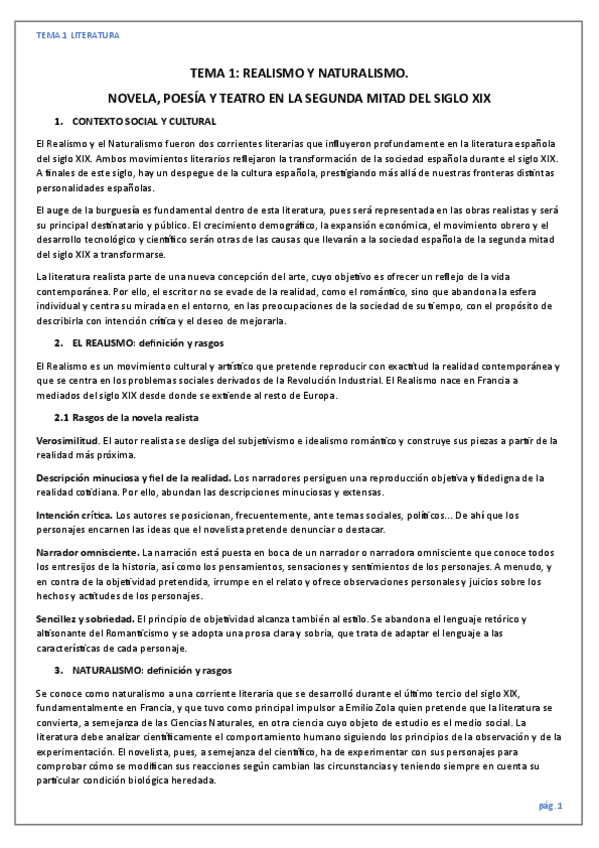 TEMA 1 LITERATURA

TEMA 1: REALISMO Y NATURALISMO.

NOVELA, POESÍA Y TEATRO EN LA SEGUNDA MITAD DEL SIGLO XIX

1. CONTEXTO SOCIAL Y CULTURAL

El Realismo y el Naturalismo fueron dos corrientes literarias que influyeron profundamente en la literatura española del siglo XIX. Ambos movimientos literarios reflejaron la transformación de la sociedad española durante el siglo XIX. A finales de este siglo, hay un despegue de la cultura española, prestigiando más allá de nuestras fronteras distintas personalidades españolas.

El auge de la burguesía es fundamental dentro de esta literatura, pues será representada en las obras realistas y será su principal destinatario y público. El crecimiento demográfico, la expansión económica, el movimiento obrero y el desarrollo tecnológico y científico serán otras de las causas que llevarán a la sociedad española de la segunda mitad del siglo XIX a transformarse.

La literatura realista parte de una nueva concepción del arte, cuyo objetivo es ofrecer un reflejo de la vida contemporánea. Por ello, el escritor no se evade de la realidad, como el romántico, sino que abandona la esfera individual y centra su mirada en el entorno, en las preocupaciones de la sociedad de su tiempo, con el propósito de describirla con intención crítica y el deseo de mejorarla.

2. EL REALISMO: definición y rasgos

El Realismo es un movimiento cultural y artístico que pretende reproducir con exactitud la realidad contemporánea y que se centra en los problemas sociales derivados de la Revolución Industrial. El Realismo nace en Francia a mediados del siglo XIX desde donde se extiende al resto de Europa.

2.1 Rasgos de la novela realista

Verosimilitud. El autor realista se desliga del subjetivismo e idealismo romántico y construye sus piezas a partir de la realidad más próxima.

Descripción minuciosa y fiel de la realidad. Los narradores persiguen una reproducción objetiva y fidedigna de la realidad cotidiana. Por ello, abundan las descripciones minuciosas y extensas.

Intención crítica. Los autores se posicionan, frecuentemente, ante temas sociales, políticos... De ahí que los personajes encarnen las ideas que el novelista pretende denunciar o destacar.

Narrador omnisciente. La narración está puesta en boca de un narrador o narradora omnisciente que conoce todos los entresijos de la historia, así como los pensamientos, sensaciones y sentimientos de los personajes. A menudo, y en contra de la objetividad pretendida, irrumpe en el relato y ofrece observaciones personales y juicios sobre los hechos y actitudes de los personajes.

Sencillez y sobriedad. El principio de objetividad alcanza también al estilo. Se abandona el lenguaje retórico y altisonante del Romanticismo y se adopta una prosa clara y sobria, que trata de adaptar el lenguaje a las características de cada personaje.

3. NATURALISMO: definición y rasgos

Se conoce como naturalismo a una corriente literaria que se desarrolló durante el último tercio del siglo XIX, fundamentalmente en Francia, y que tuvo como principal impulsor a Emilio Zola quien pretende que la literatura se convierta, a semejanza de las Ciencias Naturales, en otra ciencia cuyo objeto de estudio es el medio social. La literatura debe analizar científicamente el comportamiento humano siguiendo los principios de la observación y de la experimentación. El novelista, pues, a semejanza del científico, ha de experimentar con sus personajes para comprobar cómo se modifican sus reacciones según cambian las circunstancias y teniendo siempre en cuenta su particular condición biológica heredada.

pág. 1